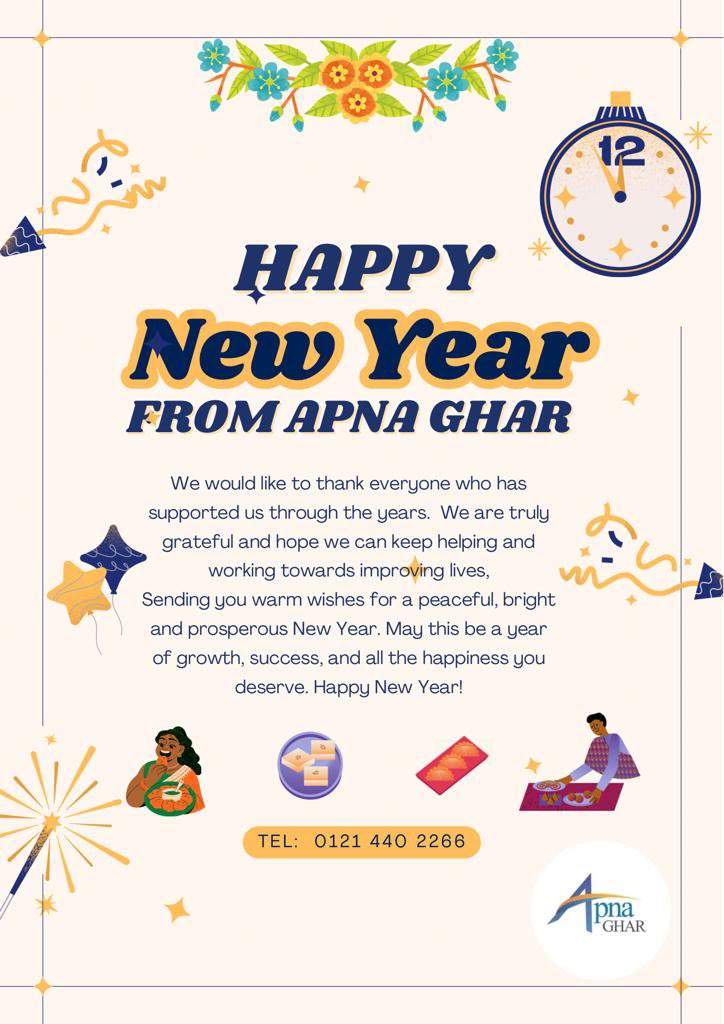 12

HAPPY
New Year
FROM APNA GHAR

We would like to thank everyone who has supported us through the years. We are truly grateful and hope we can keep helping and working towards improving lives,
Sending you warm wishes for a peaceful, bright and prosperous New Year. May this be a year of growth, success, and all the happiness you deserve. Happy New Year!

TEL: 0121 440 2266

Apna GHAR